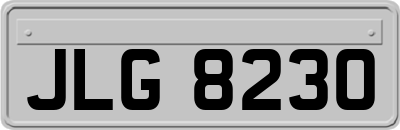 JLG 8230